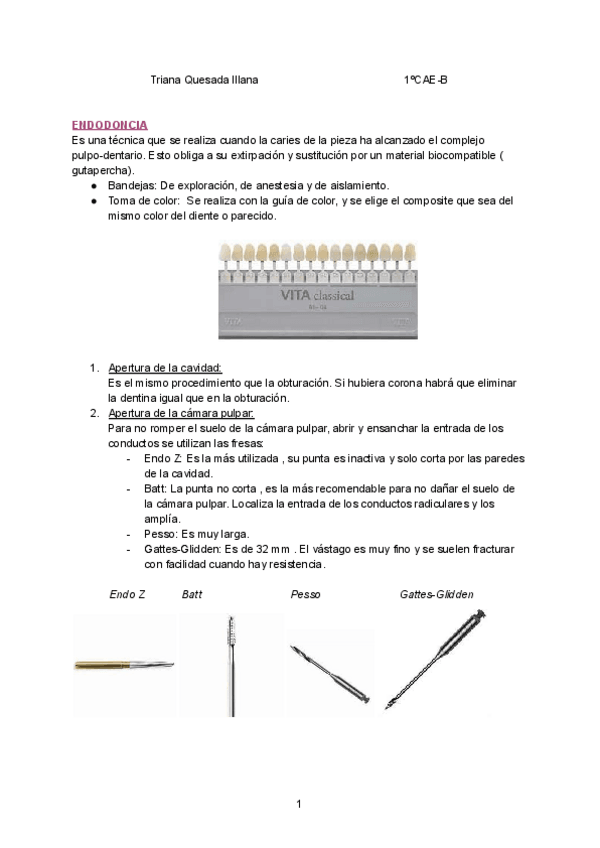 Triana Quesada Illana 1ºCAE-B

ENDODONCIA
Es una técnica que se realiza cuando la caries de la pieza ha alcanzado el complejo pulpo-dentario. Esto obliga a su extirpación y sustitución por un material biocompatible ( gutapercha).
● Bandejas: De exploración, de anestesia y de aislamiento.
● Toma de color: Se realiza con la guía de color, y se elige el composite que sea del mismo color del diente o parecido.

VITA classical

1. Apertura de la cavidad:
Es el mismo procedimiento que la obturación. Si hubiera corona habrá que eliminar la dentina igual que en la obturación.
2. Apertura de la cámara pulpar:
Para no romper el suelo de la cámara pulpar, abrir y ensanchar la entrada de los conductos se utilizan las fresas:
- Endo Z: Es la más utilizada , su punta es inactiva y solo corta por las paredes de la cavidad.
- Batt: La punta no corta , es la más recomendable para no dañar el suelo de la cámara pulpar. Localiza la entrada de los conductos radiculares y los amplía.
- Pesso: Es muy larga.
- Gattes-Glidden: Es de 32 mm . El vástago es muy fino y se suelen fracturar con facilidad cuando hay resistencia.

Endo Z Batt Pesso Gattes-Glidden

1